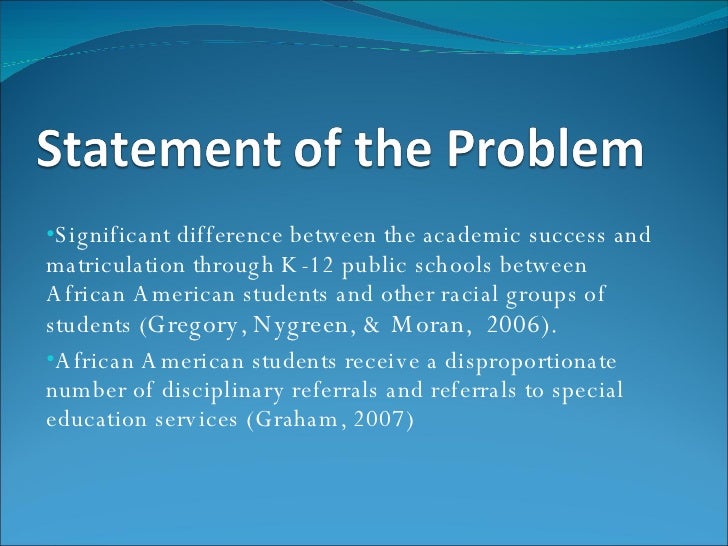 Statement of the Problem

•Significant difference between the academic success and matriculation through K-12 public schools between African American students and other racial groups of students (Gregory, Nygreen, & Moran, 2006).

•African American students receive a disproportionate number of disciplinary referrals and referrals to special education services (Graham, 2007)